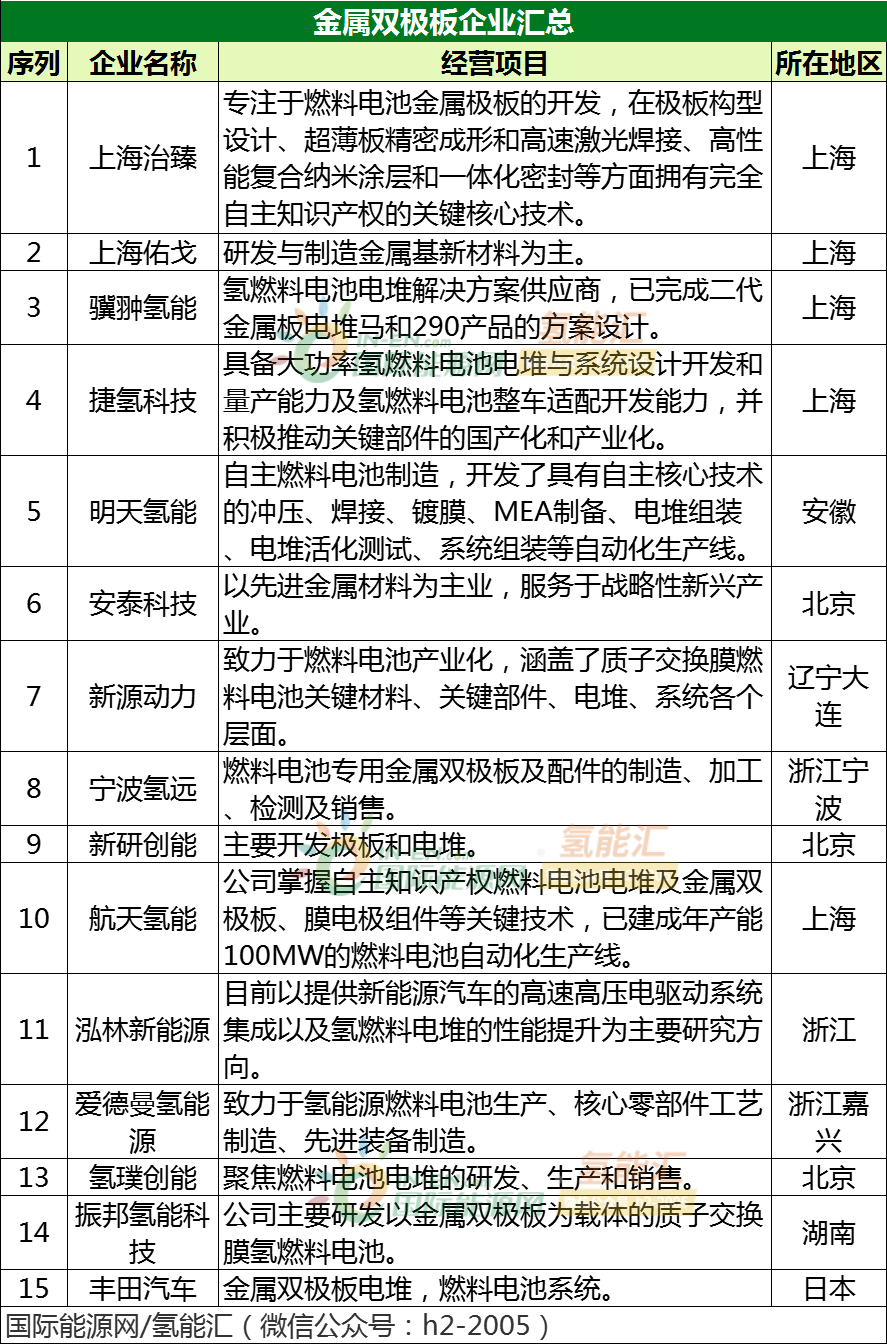 金属双极板企业汇总

| 序列 | 企业名称 | 经营项目 | 所在地区 |
|---|---|---|---|
| 1 | 上海治臻 | 专注于燃料电池金属极板的开发，在极板构型设计、超薄板精密成形和高速激光焊接、高性能复合纳米涂层和一体化密封等方面拥有完全自主知识产权的关键核心技术。 | 上海 |
| 2 | 上海佑戈 | 研发与制造金属基新材料为主。 | 上海 |
| 3 | 骥翀氢能 | 氢燃料电池电堆解决方案供应商，已完成二代金属板电堆马和290产品的方案设计。 | 上海 |
| 4 | 捷氢科技 | 具备大功率氢燃料电池电堆与系统设计开发和量产能力及氢燃料电池整车适配开发能力，并积极推动关键部件的国产化和产业化。 | 上海 |
| 5 | 明天氢能 | 自主燃料电池制造，开发了具有自主核心技术的冲压、焊接、镀膜、MEA制备、电堆组装、电堆活化测试、系统组装等自动化生产线。 | 安徽 |
| 6 | 安泰科技 | 以先进金属材料为主业，服务于战略性新兴产业。 | 北京 |
| 7 | 新源动力 | 致力于燃料电池产业化，涵盖了质子交换膜燃料电池关键材料、关键部件、电堆、系统各个层面。 | 辽宁大连 |
| 8 | 宁波氢远 | 燃料电池专用金属双极板及配件的制造、加工、检测及销售。 | 浙江宁波 |
| 9 | 新研创能 | 主要开发极板和电堆。 | 北京 |
| 10 | 航天氢能 | 公司掌握自主知识产权燃料电池电堆及金属双极板、膜电极组件等关键技术，已建成年产能100MW的燃料电池自动化生产线。 | 上海 |
| 11 | 泓林新能源 | 目前以提供新能源汽车的高速高压电驱动系统集成以及氢燃料电堆的性能提升为主要研究方向。 | 浙江 |
| 12 | 爱德曼氢能源 | 致力于氢能源燃料电池生产、核心零部件工艺制造、先进装备制造。 | 浙江嘉兴 |
| 13 | 氢璞创能 | 聚焦燃料电池电堆的研发、生产和销售。 | 北京 |
| 14 | 振邦氢能科技 | 公司主要研发以金属双极板为载体的质子交换膜氢燃料电池。 | 湖南 |
| 15 | 丰田汽车 | 金属双极板电堆，燃料电池系统。 | 日本 |

国际能源网/氢能汇（微信公众号：h2-2005）

氢能汇